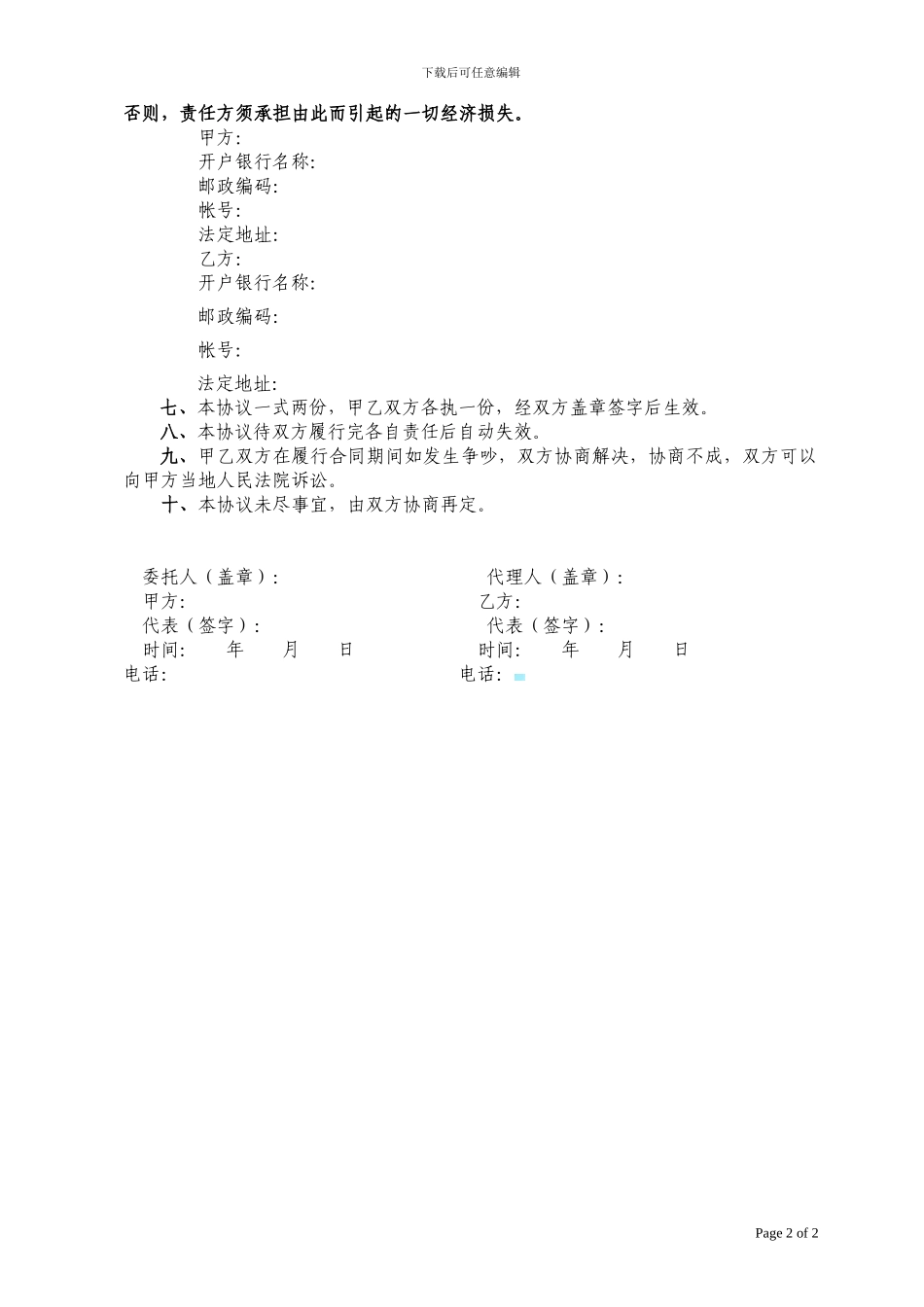 下载后可任意编辑

否则，责任方须承担由此而引起的一切经济损失。

甲方:
开户银行名称:
邮政编码:
帐号:
法定地址:
乙方:
开户银行名称:
邮政编码:
帐号:
法定地址:

七、本协议一式两份，甲乙双方各执一份，经双方盖章签字后生效。

八、本协议待双方履行完各自责任后自动失效。

九、甲乙双方在履行合同期间如发生争吵，双方协商解决，协商不成，双方可以向甲方当地人民法院诉讼。

十、本协议未尽事宜，由双方协商再定。

委托人（盖章）:
甲方:
代表（签字）:
时间: 年 月 日
电话:

代理人（盖章）:
乙方:
代表（签字）:
时间: 年 月 日
电话:

Page 2 of 2